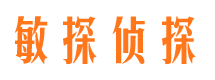 敏探侦探